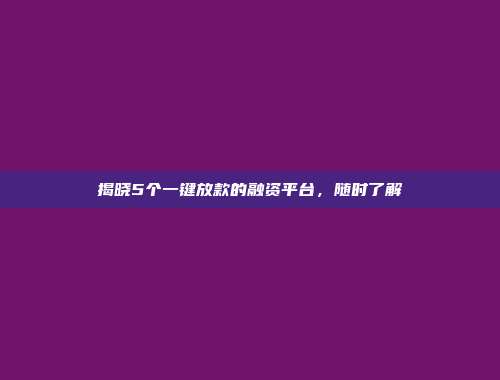 揭晓5个一键放款的融资平台，随时了解